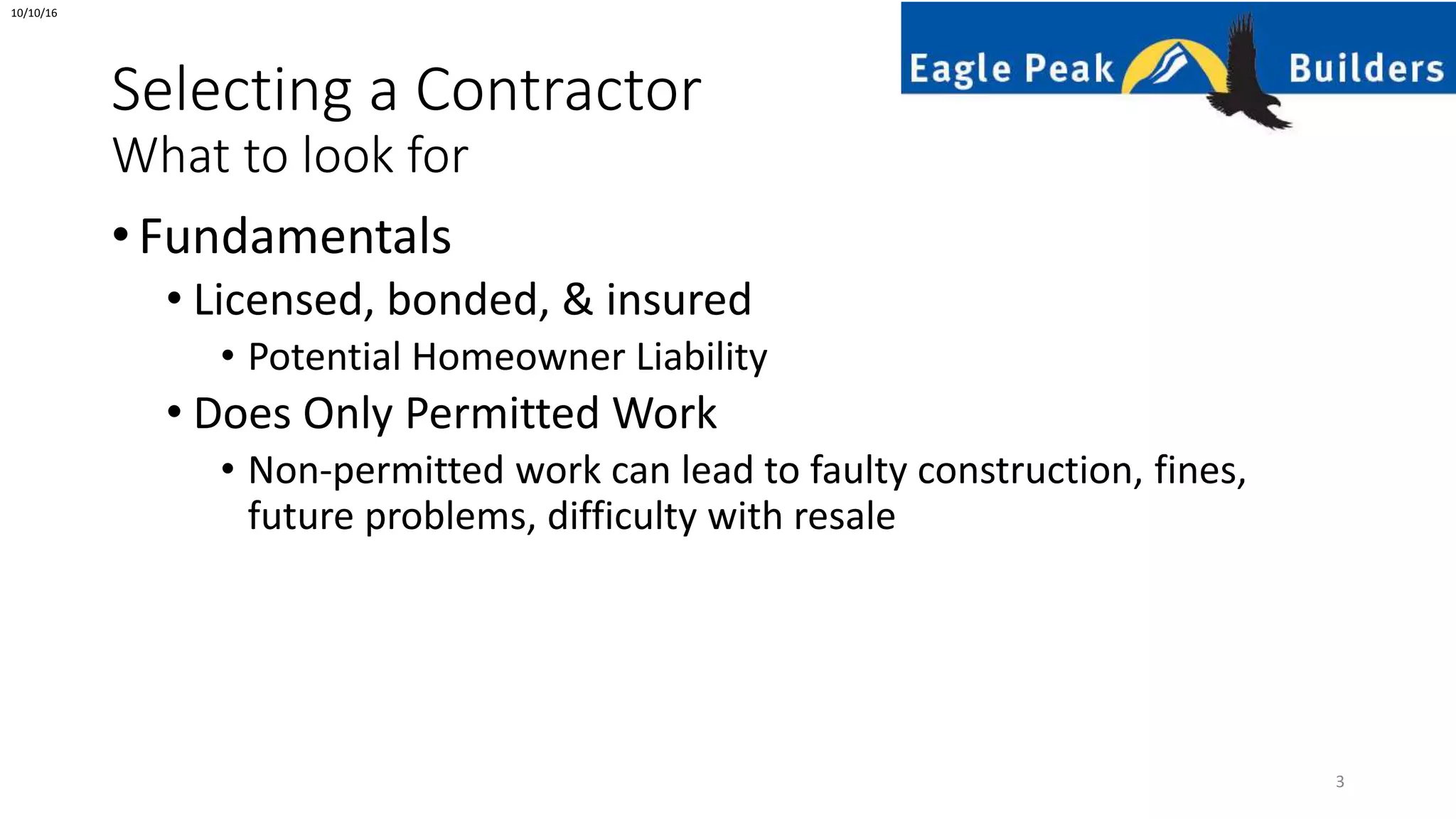 10/10/16

Eagle Peak Builders

Selecting a Contractor
What to look for

• Fundamentals
• Licensed, bonded, & insured
• Potential Homeowner Liability
• Does Only Permitted Work
• Non-permitted work can lead to faulty construction, fines, future problems, difficulty with resale

3